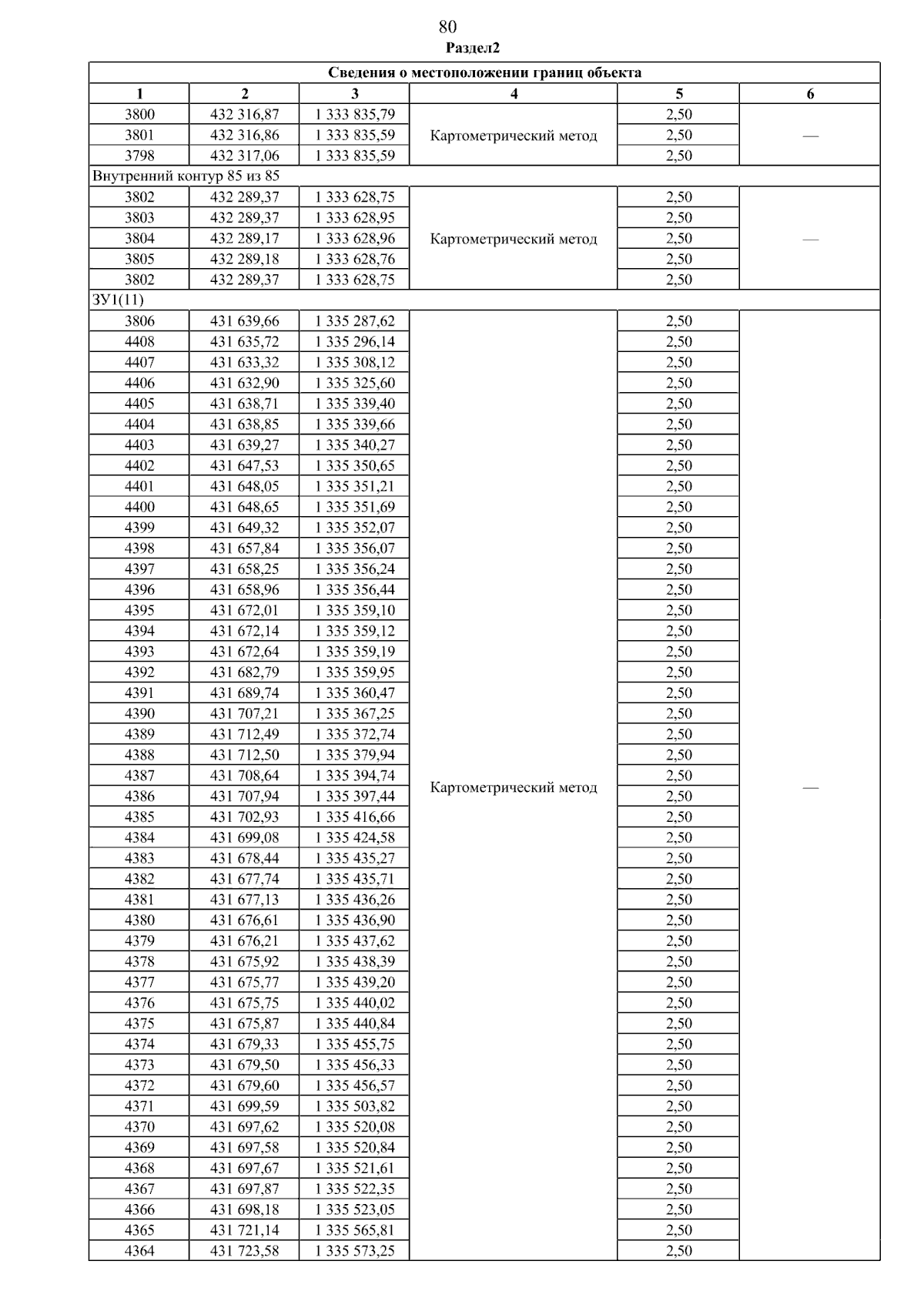 80
Раздел2

| Сведения о местоположении границ объекта | | | | | |
|---|---|---|---|---|---|
| 1 | 2 | 3 | 4 | 5 | 6 |
| 3800 | 432 316,87 | 1 333 835,79 | Картометрический метод | 2,50 | — |
| 3801 | 432 316,86 | 1 333 835,59 | | 2,50 | |
| 3798 | 432 317,06 | 1 333 835,59 | | 2,50 | |
| Внутренний контур 85 из 85 | | | | | |
| 3802 | 432 289,37 | 1 333 628,75 | Картометрический метод | 2,50 | — |
| 3803 | 432 289,37 | 1 333 628,95 | | 2,50 | |
| 3804 | 432 289,17 | 1 333 628,96 | | 2,50 | |
| 3805 | 432 289,18 | 1 333 628,76 | | 2,50 | |
| 3802 | 432 289,37 | 1 333 628,75 | | 2,50 | |
| ЗУ1(11) | | | | | |
| 3806 | 431 639,66 | 1 335 287,62 | Картометрический метод | 2,50 | — |
| 4408 | 431 635,72 | 1 335 296,14 | | 2,50 | |
| 4407 | 431 633,32 | 1 335 308,12 | | 2,50 | |
| 4406 | 431 632,90 | 1 335 325,60 | | 2,50 | |
| 4405 | 431 638,71 | 1 335 339,40 | | 2,50 | |
| 4404 | 431 638,85 | 1 335 339,66 | | 2,50 | |
| 4403 | 431 639,27 | 1 335 340,27 | | 2,50 | |
| 4402 | 431 647,53 | 1 335 350,65 | | 2,50 | |
| 4401 | 431 648,05 | 1 335 351,21 | | 2,50 | |
| 4400 | 431 648,65 | 1 335 351,69 | | 2,50 | |
| 4399 | 431 649,32 | 1 335 352,07 | | 2,50 | |
| 4398 | 431 657,84 | 1 335 356,07 | | 2,50 | |
| 4397 | 431 658,25 | 1 335 356,24 | | 2,50 | |
| 4396 | 431 658,96 | 1 335 356,44 | | 2,50 | |
| 4395 | 431 672,01 | 1 335 359,10 | | 2,50 | |
| 4394 | 431 672,14 | 1 335 359,12 | | 2,50 | |
| 4393 | 431 672,64 | 1 335 359,19 | | 2,50 | |
| 4392 | 431 682,79 | 1 335 359,95 | | 2,50 | |
| 4391 | 431 689,74 | 1 335 360,47 | | 2,50 | |
| 4390 | 431 707,21 | 1 335 367,25 | | 2,50 | |
| 4389 | 431 712,49 | 1 335 372,74 | | 2,50 | |
| 4388 | 431 712,50 | 1 335 379,94 | | 2,50 | |
| 4387 | 431 708,64 | 1 335 394,74 | | 2,50 | |
| 4386 | 431 707,94 | 1 335 397,44 | | 2,50 | |
| 4385 | 431 702,93 | 1 335 416,66 | | 2,50 | |
| 4384 | 431 699,08 | 1 335 424,58 | | 2,50 | |
| 4383 | 431 678,44 | 1 335 435,27 | | 2,50 | |
| 4382 | 431 677,74 | 1 335 435,71 | | 2,50 | |
| 4381 | 431 677,13 | 1 335 436,26 | | 2,50 | |
| 4380 | 431 676,61 | 1 335 436,90 | | 2,50 | |
| 4379 | 431 676,21 | 1 335 437,62 | | 2,50 | |
| 4378 | 431 675,92 | 1 335 438,39 | | 2,50 | |
| 4377 | 431 675,77 | 1 335 439,20 | | 2,50 | |
| 4376 | 431 675,75 | 1 335 440,02 | | 2,50 | |
| 4375 | 431 675,87 | 1 335 440,84 | | 2,50 | |
| 4374 | 431 679,33 | 1 335 455,75 | | 2,50 | |
| 4373 | 431 679,50 | 1 335 456,33 | | 2,50 | |
| 4372 | 431 679,60 | 1 335 456,57 | | 2,50 | |
| 4371 | 431 699,59 | 1 335 503,82 | | 2,50 | |
| 4370 | 431 697,62 | 1 335 520,08 | | 2,50 | |
| 4369 | 431 697,58 | 1 335 520,84 | | 2,50 | |
| 4368 | 431 697,67 | 1 335 521,61 | | 2,50 | |
| 4367 | 431 697,87 | 1 335 522,35 | | 2,50 | |
| 4366 | 431 698,18 | 1 335 523,05 | | 2,50 | |
| 4365 | 431 721,14 | 1 335 565,81 | | 2,50 | |
| 4364 | 431 723,58 | 1 335 573,25 | | 2,50 | |